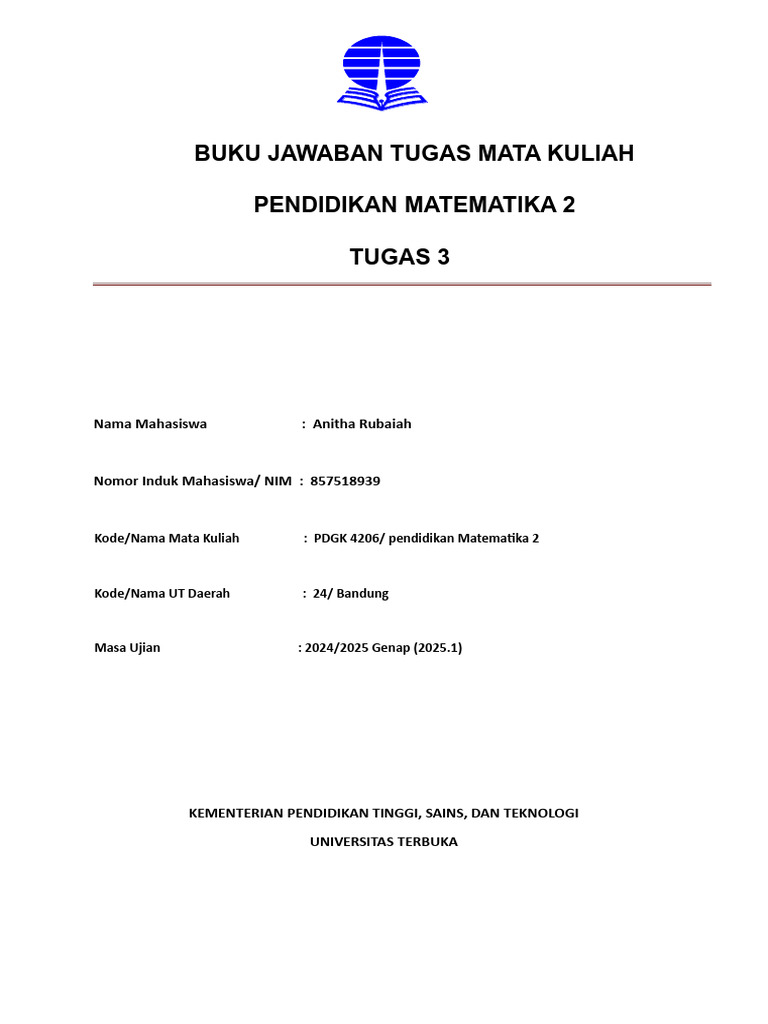 BUKU JAWABAN TUGAS MATA KULIAH

PENDIDIKAN MATEMATIKA 2

TUGAS 3

Nama Mahasiswa : Anitha Rubaiah

Nomor Induk Mahasiswa/ NIM : 857518939

Kode/Nama Mata Kuliah : PDGK 4206/ pendidikan Matematika 2

Kode/Nama UT Daerah : 24/ Bandung

Masa Ujian : 2024/2025 Genap (2025.1)

KEMENTERIAN PENDIDIKAN TINGGI, SAINS, DAN TEKNOLOGI

UNIVERSITAS TERBUKA